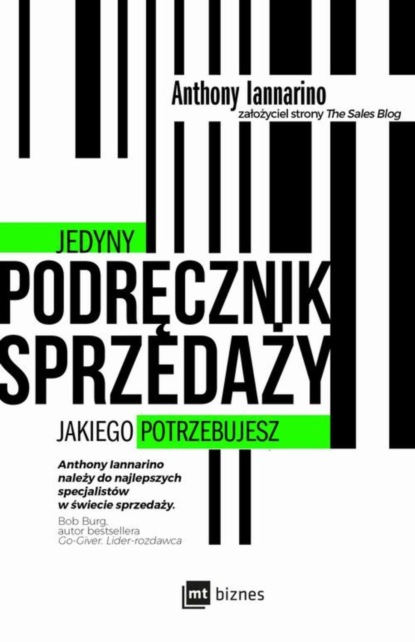 Anthony Iannarino
założyciel strony The Sales Blog

JEDYNY
PODRĘCZNIK
SPRZEDAŻY
JAKIEGO POTRZEBUJESZ

Anthony Iannarino należy do najlepszych specjalistów w świecie sprzedaży.

Bob Burg, autor bestsellera Go-Giver. Lider-rozdawca

mt biznes